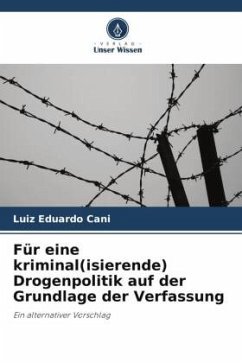 VERLAG
Unser Wissen

Luiz Eduardo Cani

Für eine kriminal(isierende) Drogenpolitik auf der Grundlage der Verfassung

Ein alternativer Vorschlag